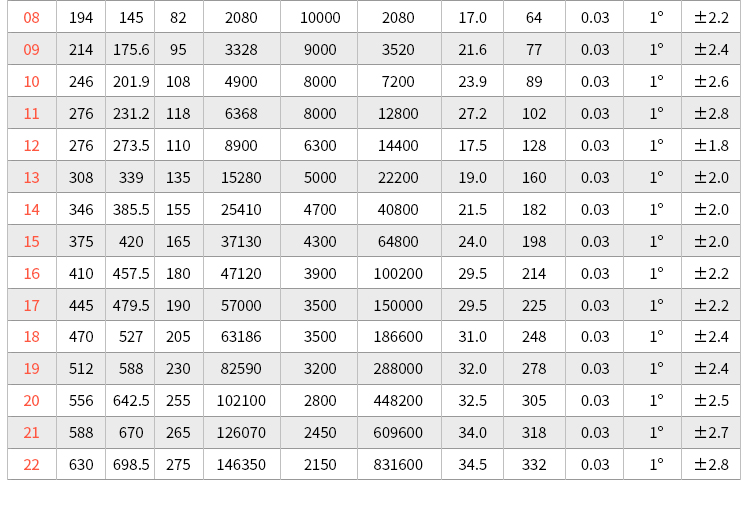 | 08 | 194 | 145 | 82 | 2080 | 10000 | 2080 | 17.0 | 64 | 0.03 | 1° | ±2.2 |
|---|---|---|---|---|---|---|---|---|---|---|---|
| 09 | 214 | 175.6 | 95 | 3328 | 9000 | 3520 | 21.6 | 77 | 0.03 | 1° | ±2.4 |
| 10 | 246 | 201.9 | 108 | 4900 | 8000 | 7200 | 23.9 | 89 | 0.03 | 1° | ±2.6 |
| 11 | 276 | 231.2 | 118 | 6368 | 8000 | 12800 | 27.2 | 102 | 0.03 | 1° | ±2.8 |
| 12 | 276 | 273.5 | 110 | 8900 | 6300 | 14400 | 17.5 | 128 | 0.03 | 1° | ±1.8 |
| 13 | 308 | 339 | 135 | 15280 | 5000 | 22200 | 19.0 | 160 | 0.03 | 1° | ±2.0 |
| 14 | 346 | 385.5 | 155 | 25410 | 4700 | 40800 | 21.5 | 182 | 0.03 | 1° | ±2.0 |
| 15 | 375 | 420 | 165 | 37130 | 4300 | 64800 | 24.0 | 198 | 0.03 | 1° | ±2.0 |
| 16 | 410 | 457.5 | 180 | 47120 | 3900 | 100200 | 29.5 | 214 | 0.03 | 1° | ±2.2 |
| 17 | 445 | 479.5 | 190 | 57000 | 3500 | 150000 | 29.5 | 225 | 0.03 | 1° | ±2.2 |
| 18 | 470 | 527 | 205 | 63186 | 3500 | 186600 | 31.0 | 248 | 0.03 | 1° | ±2.4 |
| 19 | 512 | 588 | 230 | 82590 | 3200 | 288000 | 32.0 | 278 | 0.03 | 1° | ±2.4 |
| 20 | 556 | 642.5 | 255 | 102100 | 2800 | 448200 | 32.5 | 305 | 0.03 | 1° | ±2.5 |
| 21 | 588 | 670 | 265 | 126070 | 2450 | 609600 | 34.0 | 318 | 0.03 | 1° | ±2.7 |
| 22 | 630 | 698.5 | 275 | 146350 | 2150 | 831600 | 34.5 | 332 | 0.03 | 1° | ±2.8 |